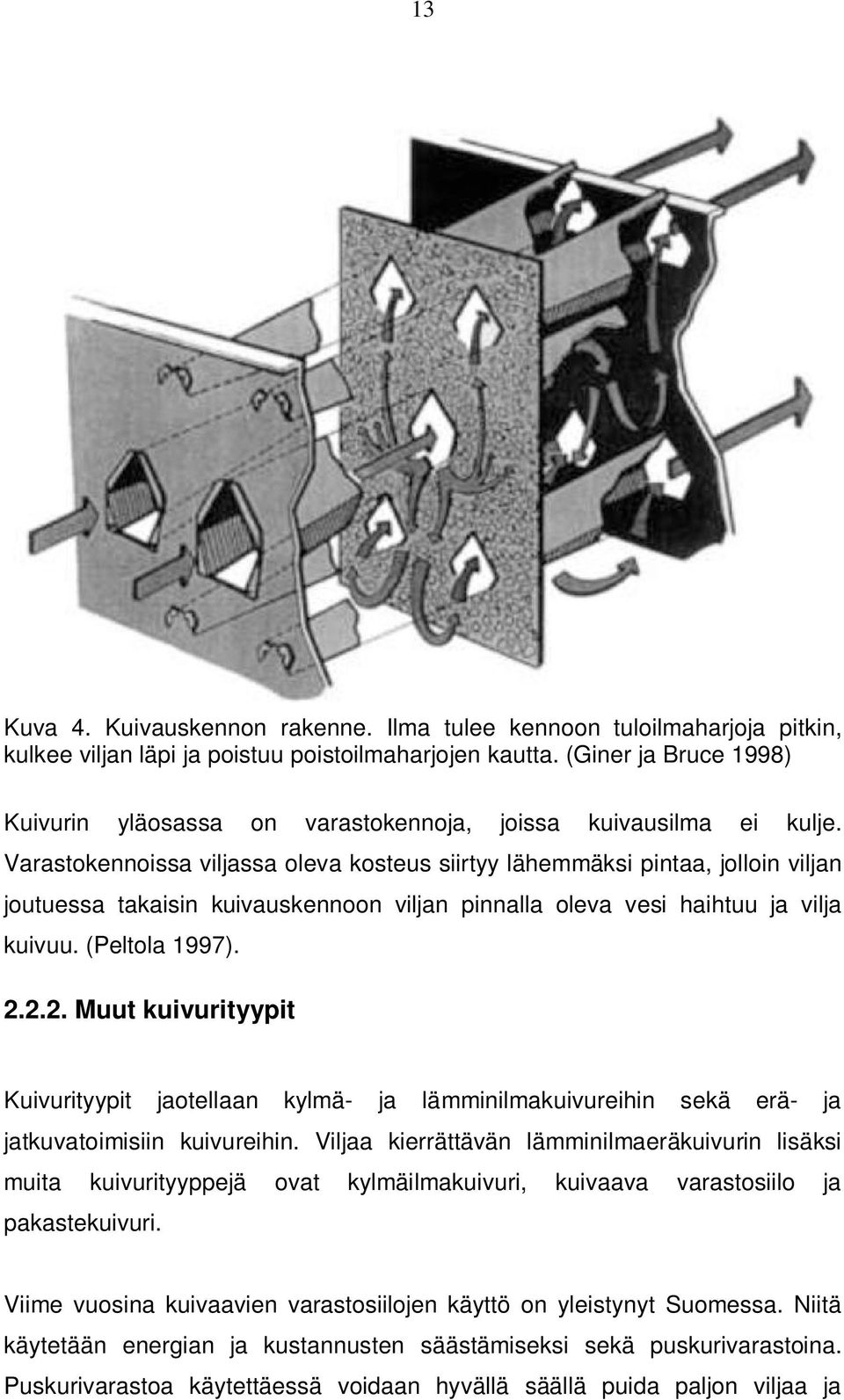 13

Kuva 4. Kuivauskennon rakenne. Ilma tulee kennoon tuloilmaharjoja pitkin, kulkee viljan läpi ja poistuu poistoilmaharjojen kautta. (Giner ja Bruce 1998)

Kuivurin yläosassa on varastokennoja, joissa kuivausilma ei kulje. Varastokennoissa viljassa oleva kosteus siirtyy lähemmäksi pintaa, jolloin viljan joutuessa takaisin kuivauskennoon viljan pinnalla oleva vesi haihtuu ja vilja kuivuu. (Peltola 1997).

2.2.2. Muut kuivurityypit

Kuivurityypit jaotellaan kylmä- ja lämminilmakuivureihin sekä erä- ja jatkuvatoimisiin kuivureihin. Viljaa kierrättävän lämminilmaeräkuivurin lisäksi muita kuivurityyppejä ovat kylmäilmakuivuri, kuivaava varastosiilo ja pakastekuivuri.

Viime vuosina kuivaavien varastosiilojen käyttö on yleistynyt Suomessa. Niitä käytetään energian ja kustannusten säästämiseksi sekä puskurivarastoina. Puskurivarastoa käytettäessä voidaan hyvällä säällä puida paljon viljaa ja